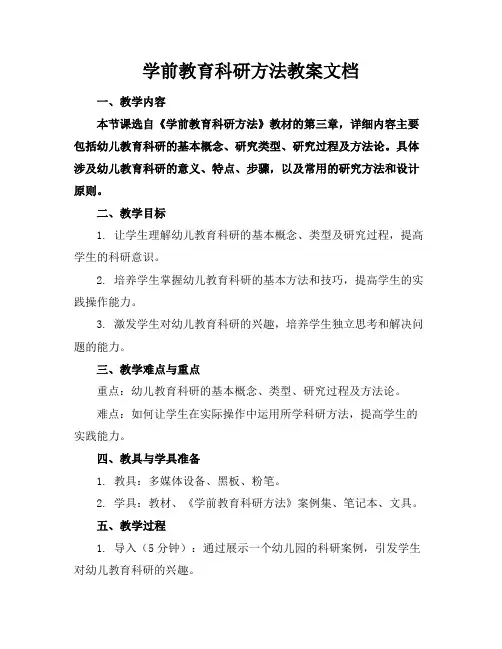 学前教育科研方法教案文档

一、教学内容

本节课选自《学前教育科研方法》教材的第三章，详细内容主要包括幼儿教育科研的基本概念、研究类型、研究过程及方法论。具体涉及幼儿教育科研的意义、特点、步骤，以及常用的研究方法和设计原则。

二、教学目标

1. 让学生理解幼儿教育科研的基本概念、类型及研究过程，提高学生的科研意识。

2. 培养学生掌握幼儿教育科研的基本方法和技巧，提高学生的实践操作能力。

3. 激发学生对幼儿教育科研的兴趣，培养学生独立思考和解决问题的能力。

三、教学难点与重点

重点：幼儿教育科研的基本概念、类型、研究过程及方法论。

难点：如何让学生在实际操作中运用所学科研方法，提高学生的实践能力。

四、教具与学具准备

1. 教具：多媒体设备、黑板、粉笔。

2. 学具：教材、《学前教育科研方法》案例集、笔记本、文具。

五、教学过程

1. 导入（5 分钟）：通过展示一个幼儿园的科研案例，引发学生对幼儿教育科研的兴趣。